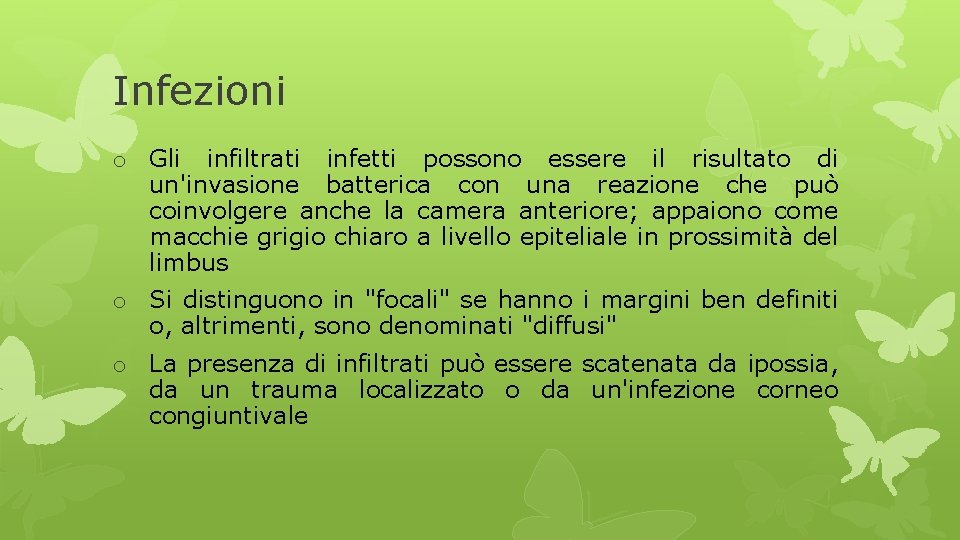 Infezioni

o Gli infiltrati infetti possono essere il risultato di un'invasione batterica con una reazione che può coinvolgere anche la camera anteriore; appaiono come macchie grigio chiaro a livello epiteliale in prossimità del limbus

o Si distinguono in "focali" se hanno i margini ben definiti o, altrimenti, sono denominati "diffusi"

o La presenza di infiltrati può essere scatenata da ipossia, da un trauma localizzato o da un'infezione corneo congiuntivale